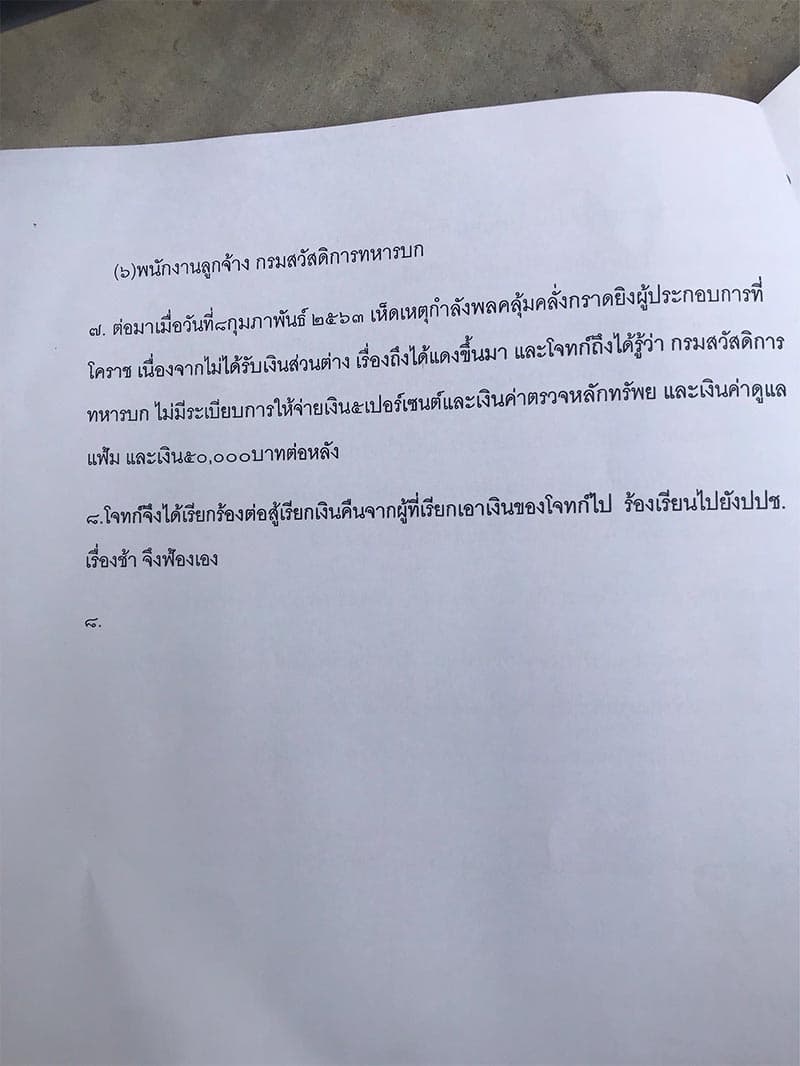 (๖)พนักงานลูกจ้าง กรมสวัสดิการทหารบก

๗. ต่อมาเมื่อวันที่๘กุมภาพันธ์ ๒๕๖๓ เห็ดเหตุกำลังพลคลุ้มคลั่งกราดยิงผู้ประกอบการที่โคราช เนื่องจากไม่ได้รับเงินส่วนต่าง เรื่องถึงได้แดงขึ้นมา และโจทก์ถึงได้รู้ว่า กรมสวัสดิการทหารบก ไม่มีระเบียบการให้จ่ายเงิน๕เปอร์เซนต์และเงินค่าตรวจหลักทรัพย และเงินค่าดูแลแฟ้ม และเงิน๕๐,๐๐๐บาทต่อหลัง

๘.โจทก์จึงได้เรียกร้องต่อสู้เรียกเงินคืนจากผู้ที่เรียกเอาเงินของโจทก์ไป ร้องเรียนไปยังปปช. เรื่องช้า จึงฟ้องเอง

๘.